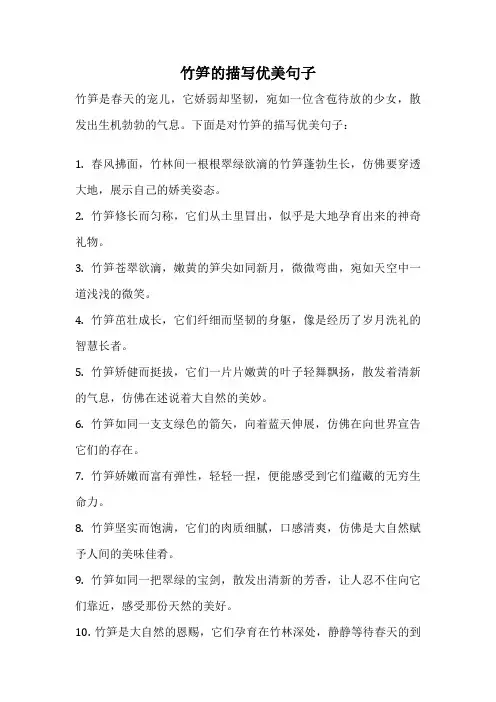 竹笋的描写优美句子

竹笋是春天的宠儿，它娇弱却坚韧，宛如一位含苞待放的少女，散发出生机勃勃的气息。下面是对竹笋的描写优美句子：

1. 春风拂面，竹林间一根根翠绿欲滴的竹笋蓬勃生长，仿佛要穿透大地，展示自己的娇美姿态。

2. 竹笋修长而匀称，它们从土里冒出，似乎是大地孕育出来的神奇礼物。

3. 竹笋苍翠欲滴，嫩黄的笋尖如同新月，微微弯曲，宛如天空中一道浅浅的微笑。

4. 竹笋茁壮成长，它们纤细而坚韧的身躯，像是经历了岁月洗礼的智慧长者。

5. 竹笋矫健而挺拔，它们一片片嫩黄的叶子轻舞飘扬，散发着清新的气息，仿佛在述说着大自然的美妙。

6. 竹笋如同一支支绿色的箭矢，向着蓝天伸展，仿佛在向世界宣告它们的存在。

7. 竹笋娇嫩而富有弹性，轻轻一捏，便能感受到它们蕴藏的无穷生命力。

8. 竹笋坚实而饱满，它们的肉质细腻，口感清爽，仿佛是大自然赋予人间的美味佳肴。

9. 竹笋如同一把翠绿的宝剑，散发出清新的芳香，让人忍不住向它们靠近，感受那份天然的美好。

10. 竹笋是大自然的恩赐，它们孕育在竹林深处，静静等待春天的到